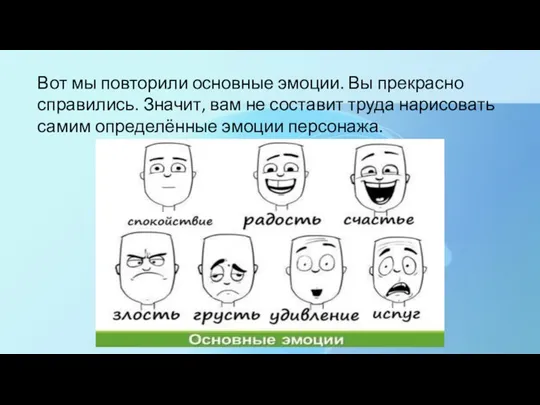 Вот мы повторили основные эмоции. Вы прекрасно справились. Значит, вам не составит труда нарисовать самим определённые эмоции персонажа.

спокойствие радость счастье

злость грусть удивление испуг

Основные эмоции